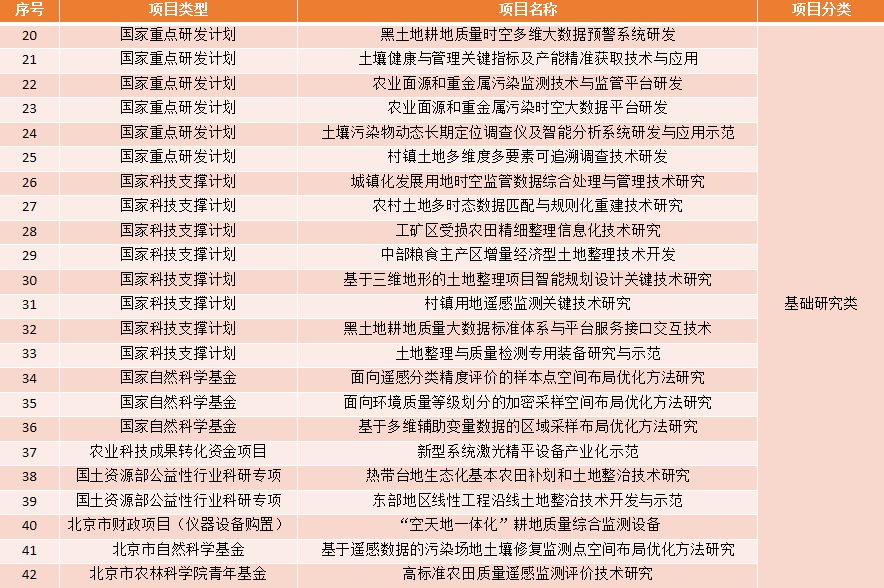 | 序号 | 项目类型 | 项目名称 | 项目分类 |
|---|---|---|---|
| 20 | 国家重点研发计划 | 黑土地耕地质量时空多维大数据预警系统研发 | 基础研究类 |
| 21 | 国家重点研发计划 | 土壤健康与管理关键指标及产能精准获取技术与应用 | |
| 22 | 国家重点研发计划 | 农业面源和重金属污染监测技术与监管平台研发 | |
| 23 | 国家重点研发计划 | 农业面源和重金属污染时空大数据平台研发 | |
| 24 | 国家重点研发计划 | 土壤污染物动态长期定位调查仪及智能分析系统研发与应用示范 | |
| 25 | 国家重点研发计划 | 村镇土地多维度多要素可追溯调查技术研发 | |
| 26 | 国家科技支撑计划 | 城镇化发展用地时空监管数据综合处理与管理技术研究 | |
| 27 | 国家科技支撑计划 | 农村土地多时态数据匹配与规则化重建技术研究 | |
| 28 | 国家科技支撑计划 | 工矿区受损农田精细整理信息化技术研究 | |
| 29 | 国家科技支撑计划 | 中部粮食主产区增量经济型土地整理技术开发 | |
| 30 | 国家科技支撑计划 | 基于三维地形的土地整理项目智能规划设计关键技术研究 | |
| 31 | 国家科技支撑计划 | 村镇用地遥感监测关键技术研究 | |
| 32 | 国家科技支撑计划 | 黑土地耕地质量大数据标准体系与平台服务接口交互技术 | |
| 33 | 国家科技支撑计划 | 土地整理与质量检测专用装备研究与示范 | |
| 34 | 国家自然科学基金 | 面向遥感分类精度评价的样本点空间布局优化方法研究 | |
| 35 | 国家自然科学基金 | 面向环境质量等级划分的加密采样空间布局优化方法研究 | |
| 36 | 国家自然科学基金 | 基于多维辅助变量数据的区域采样布局优化方法研究 | |
| 37 | 农业科技成果转化资金项目 | 新型系统激光精平设备产业化示范 | |
| 38 | 国土资源部公益性行业科研专项 | 热带台地生态化基本农田补划和土地整治技术研究 | |
| 39 | 国土资源部公益性行业科研专项 | 东部地区线性工程沿线土地整治技术开发与示范 | |
| 40 | 北京市财政项目（仪器设备购置） | “空天地一体化”耕地质量综合监测设备 | |
| 41 | 北京市自然科学基金 | 基于遥感数据的污染场地土壤修复监测点空间布局优化方法研究 | |
| 42 | 北京市农林科学院青年基金 | 高标准农田质量遥感监测评价技术研究 | |